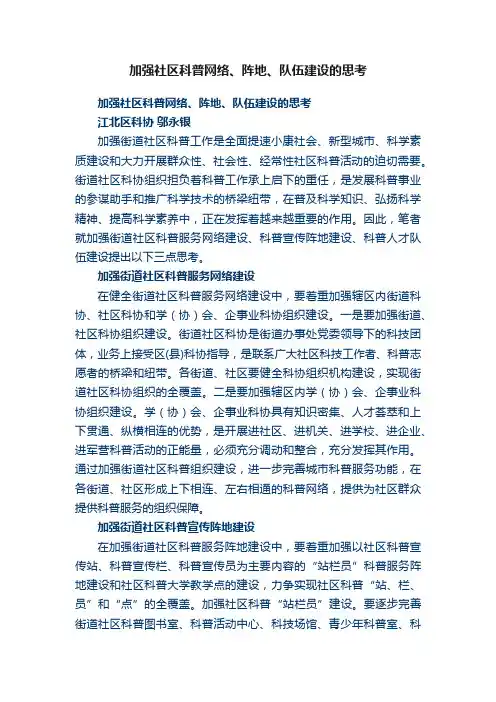 加强社区科普网络、阵地、队伍建设的思考

加强社区科普网络、阵地、队伍建设的思考
江北区科协 邬永银

加强街道社区科普工作是全面提速小康社会、新型城市、科学素质建设和大力开展群众性、社会性、经常性社区科普活动的迫切需要。街道社区科协组织担负着科普工作承上启下的重任，是发展科普事业的参谋助手和推广科学技术的桥梁纽带，在普及科学知识、弘扬科学精神、提高科学素养中，正在发挥着越来越重要的作用。因此，笔者就加强街道社区科普服务网络建设、科普宣传阵地建设、科普人才队伍建设提出以下三点思考。

加强街道社区科普服务网络建设

在健全街道社区科普服务网络建设中，要着重加强辖区内街道科协、社区科协和学（协）会、企事业科协组织建设。一是要加强街道、社区科协组织建设。街道社区科协是街道办事处党委领导下的科技团体，业务上接受区(县)科协指导，是联系广大社区科技工作者、科普志愿者的桥梁和纽带。各街道、社区要健全科协组织机构建设，实现街道社区科协组织的全覆盖。二是要加强辖区内学（协）会、企事业科协组织建设。学（协）会、企事业科协具有知识密集、人才荟萃和上下贯通、纵横相连的优势，是开展进社区、进机关、进学校、进企业、进军营科普活动的正能量，必须充分调动和整合，充分发挥其作用。通过加强街道社区科普组织建设，进一步完善城市科普服务功能，在各街道、社区形成上下相连、左右相通的科普网络，提供为社区群众提供科普服务的组织保障。

加强街道社区科普宣传阵地建设

在加强街道社区科普服务阵地建设中，要着重加强以社区科普宣传站、科普宣传栏、科普宣传员为主要内容的“站栏员”科普服务阵地建设和社区科普大学教学点的建设，力争实现社区科普“站、栏、员”和“点”的全覆盖。加强社区科普“站栏员”建设。要逐步完善街道社区科普图书室、科普活动中心、科技场馆、青少年科普室、科